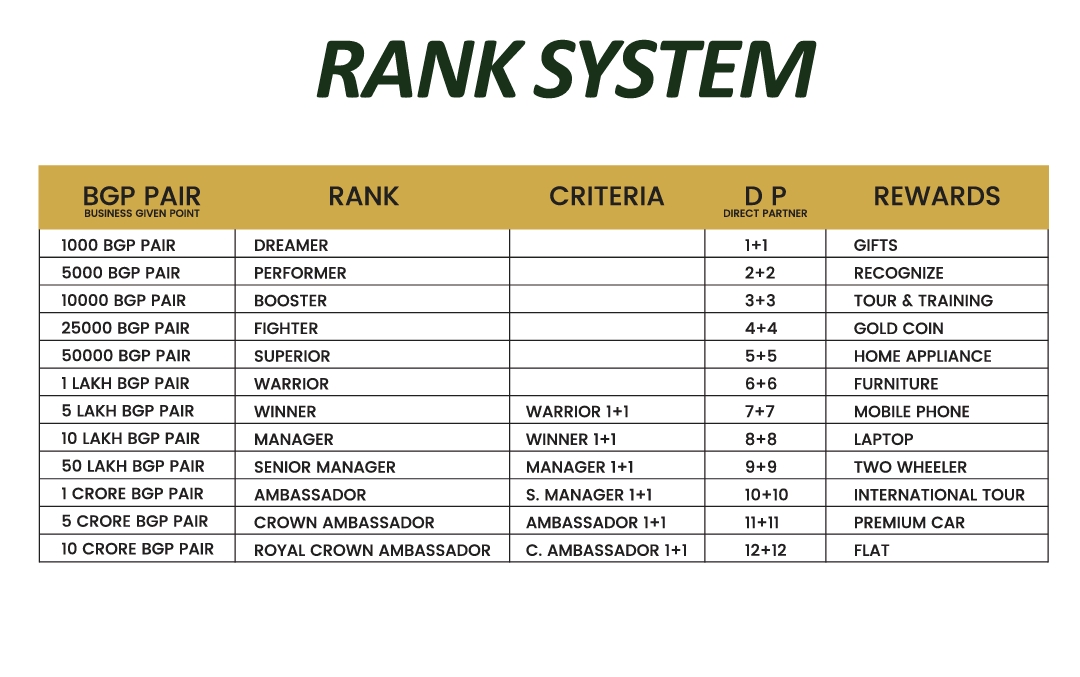 RANK SYSTEM

| BGP PAIR BUSINESS GIVEN POINT | RANK | CRITERIA | D P DIRECT PARTNER | REWARDS |
|---|---|---|---|---|
| 1000 BGP PAIR | DREAMER | | 1+1 | GIFTS |
| 5000 BGP PAIR | PERFORMER | | 2+2 | RECOGNIZE |
| 10000 BGP PAIR | BOOSTER | | 3+3 | TOUR & TRAINING |
| 25000 BGP PAIR | FIGHTER | | 4+4 | GOLD COIN |
| 50000 BGP PAIR | SUPERIOR | | 5+5 | HOME APPLIANCE |
| 1 LAKH BGP PAIR | WARRIOR | | 6+6 | FURNITURE |
| 5 LAKH BGP PAIR | WINNER | WARRIOR 1+1 | 7+7 | MOBILE PHONE |
| 10 LAKH BGP PAIR | MANAGER | WINNER 1+1 | 8+8 | LAPTOP |
| 50 LAKH BGP PAIR | SENIOR MANAGER | MANAGER 1+1 | 9+9 | TWO WHEELER |
| 1 CRORE BGP PAIR | AMBASSADOR | S. MANAGER 1+1 | 10+10 | INTERNATIONAL TOUR |
| 5 CRORE BGP PAIR | CROWN AMBASSADOR | AMBASSADOR 1+1 | 11+11 | PREMIUM CAR |
| 10 CRORE BGP PAIR | ROYAL CROWN AMBASSADOR | C. AMBASSADOR 1+1 | 12+12 | FLAT |